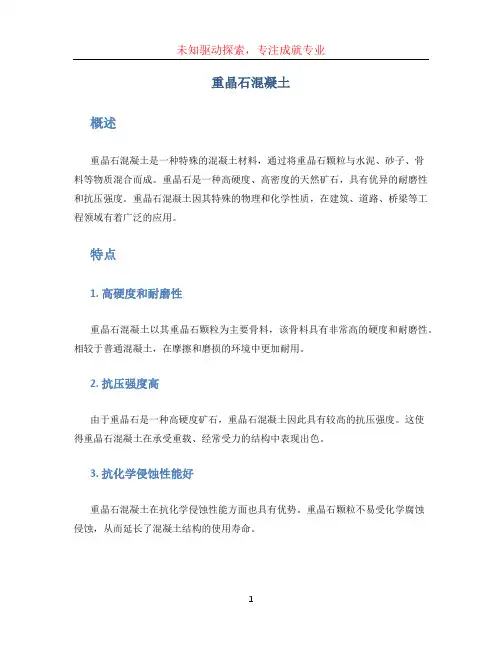 未知驱动探索，专注成就专业

重晶石混凝土

概述

重晶石混凝土是一种特殊的混凝土材料，通过将重晶石颗粒与水泥、砂子、骨料等物质混合而成。重晶石是一种高硬度、高密度的天然矿石，具有优异的耐磨性和抗压强度。重晶石混凝土因其特殊的物理和化学性质，在建筑、道路、桥梁等工程领域有着广泛的应用。

特点

1. 高硬度和耐磨性

重晶石混凝土以其重晶石颗粒为主要骨料，该骨料具有非常高的硬度和耐磨性。相较于普通混凝土，在摩擦和磨损的环境中更加耐用。

2. 抗压强度高

由于重晶石是一种高硬度矿石，重晶石混凝土因此具有较高的抗压强度。这使得重晶石混凝土在承受重载、经常受力的结构中表现出色。

3. 抗化学侵蚀性能好

重晶石混凝土在抗化学侵蚀性能方面也具有优势。重晶石颗粒不易受化学腐蚀侵蚀，从而延长了混凝土结构的使用寿命。

1